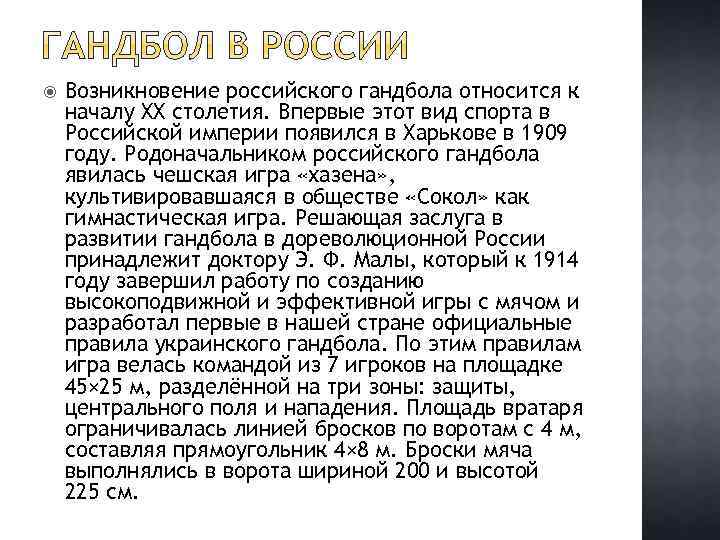 ГАНДБОЛ В РОССИИ

Возникновение российского гандбола относится к началу XX столетия. Впервые этот вид спорта в Российской империи появился в Харькове в 1909 году. Родоначальником российского гандбола явилась чешская игра «хазена», культивировавшаяся в обществе «Сокол» как гимнастическая игра. Решающая заслуга в развитии гандбола в дореволюционной России принадлежит доктору Э. Ф. Малы, который к 1914 году завершил работу по созданию высокоподвижной и эффективной игры с мячом и разработал первые в нашей стране официальные правила украинского гандбола. По этим правилам игра велась командой из 7 игроков на площадке 45×25 м, разделённой на три зоны: защиты, центрального поля и нападения. Площадь вратаря ограничивалась линией бросков по воротам с 4 м, составляя прямоугольник 4×8 м. Броски мяча выполнялись в ворота шириной 200 и высотой 225 см.